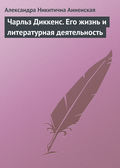 Александра Никитична Анненская

Чарльз Диккенс. Его жизнь и литературная деятельность